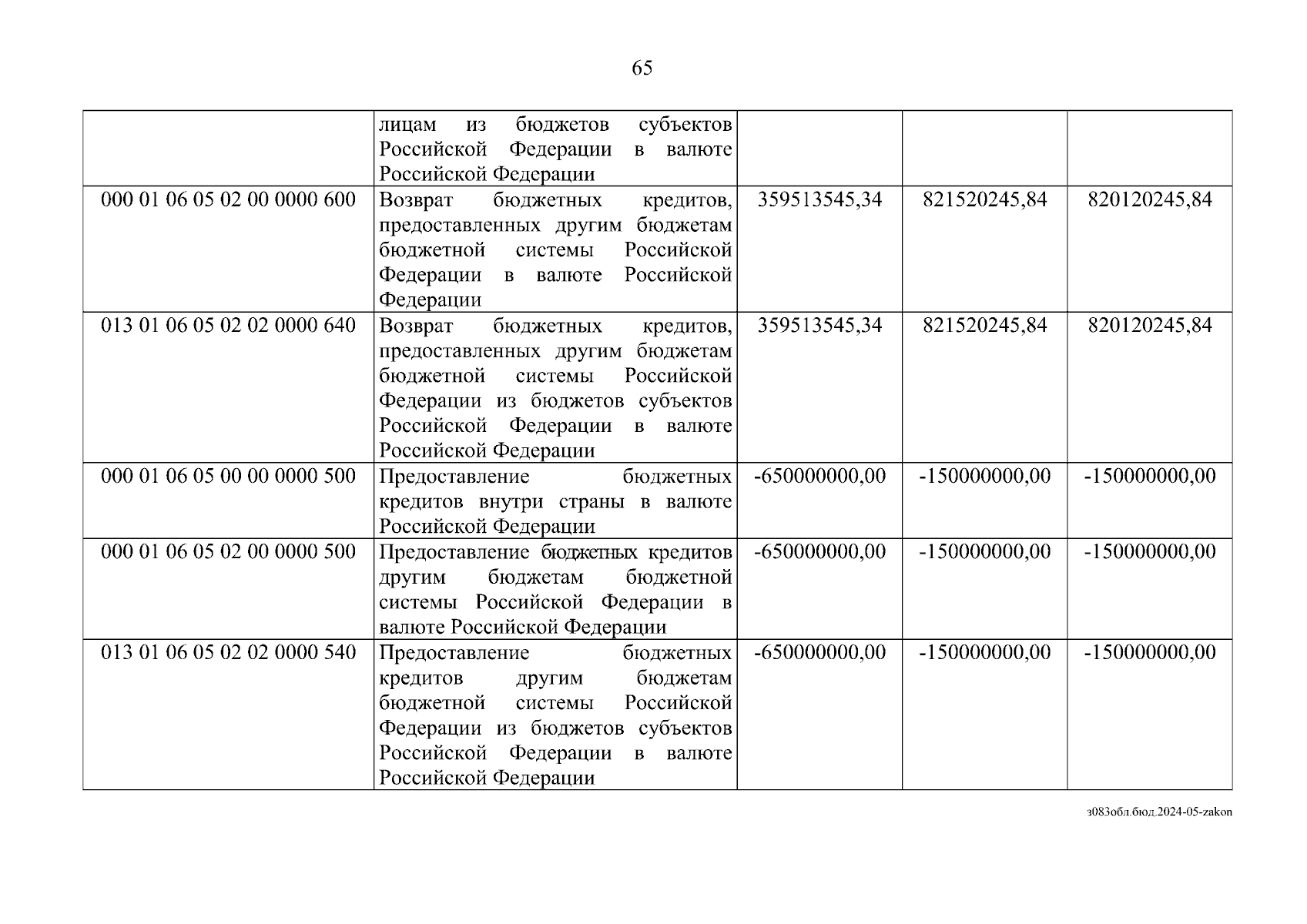 65

| | | | | |
|---|---|---|---|---|
| | лицам из бюджетов субъектов Российской Федерации в валюте Российской Федерации | | | |
| 000 01 06 05 02 00 0000 600 | Возврат бюджетных кредитов, предоставленных другим бюджетам бюджетной системы Российской Федерации в валюте Российской Федерации | 359513545,34 | 821520245,84 | 820120245,84 |
| 013 01 06 05 02 02 0000 640 | Возврат бюджетных кредитов, предоставленных другим бюджетам бюджетной системы Российской Федерации из бюджетов субъектов Российской Федерации в валюте Российской Федерации | 359513545,34 | 821520245,84 | 820120245,84 |
| 000 01 06 05 00 00 0000 500 | Предоставление бюджетных кредитов внутри страны в валюте Российской Федерации | -650000000,00 | -150000000,00 | -150000000,00 |
| 000 01 06 05 02 00 0000 500 | Предоставление бюджетных кредитов другим бюджетам бюджетной системы Российской Федерации в валюте Российской Федерации | -650000000,00 | -150000000,00 | -150000000,00 |
| 013 01 06 05 02 02 0000 540 | Предоставление бюджетных кредитов другим бюджетам бюджетной системы Российской Федерации из бюджетов субъектов Российской Федерации в валюте Российской Федерации | -650000000,00 | -150000000,00 | -150000000,00 |

з083обл.бюд.2024-05-zakon